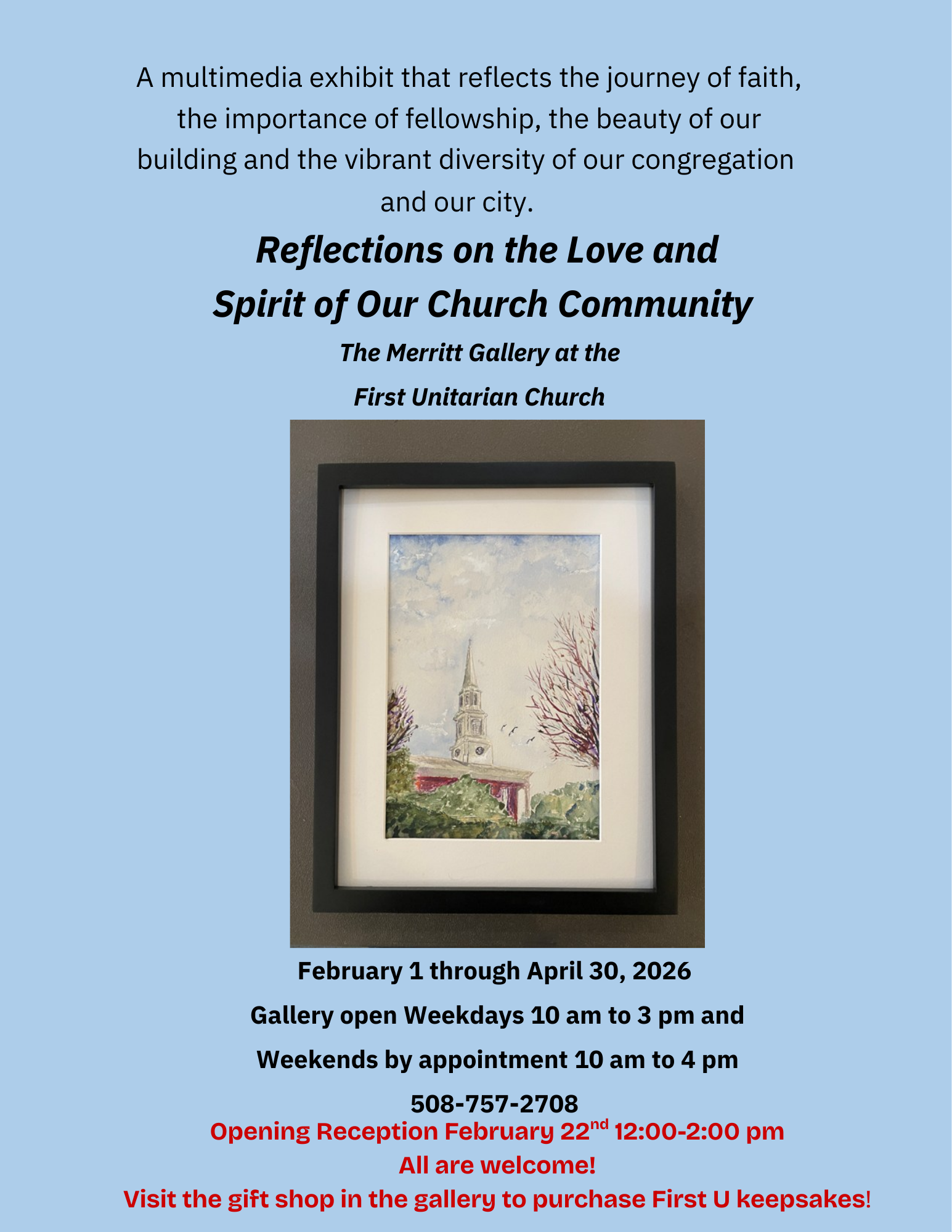 A multimedia exhibit that reflects the journey of faith, the importance of fellowship, the beauty of our building and the vibrant diversity of our congregation and our city.

Reflections on the Love and Spirit of Our Church Community

The Merritt Gallery at the First Unitarian Church

February 1 through April 30, 2026

Gallery open Weekdays 10 am to 3 pm and

Weekends by appointment 10 am to 4 pm

508-757-2708

Opening Reception February 22$^{nd}$ 12:00-2:00 pm

All are welcome!

Visit the gift shop in the gallery to purchase First U keepsakes!